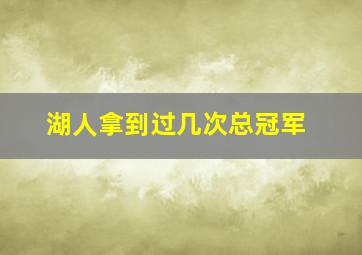 湖人拿到过几次总冠军